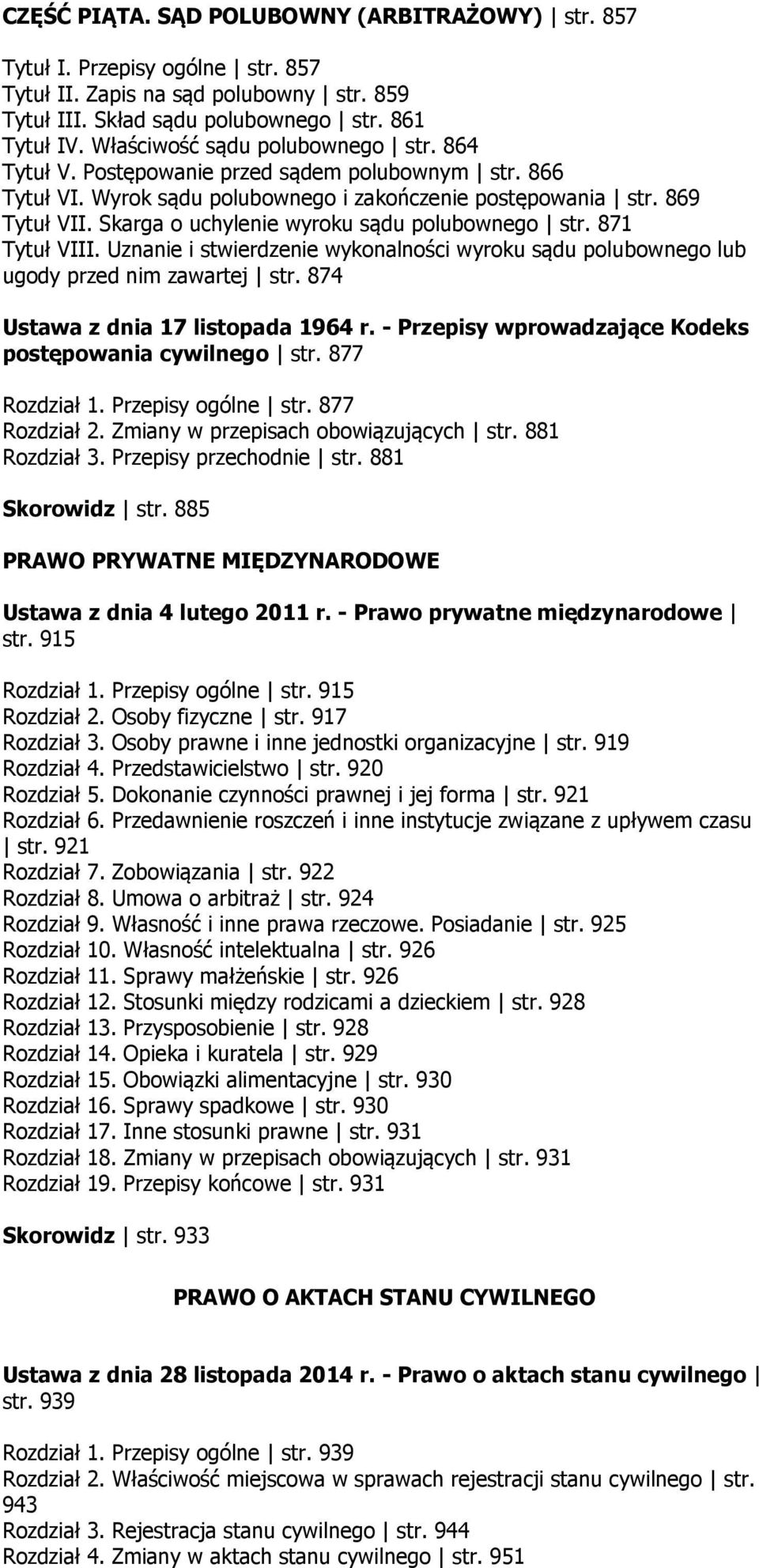 CZĘŚĆ PIĄTA. SĄD POLUBOWNY (ARBITRAŻOWY) | str. 857

Tytuł I. Przepisy ogólne | str. 857
Tytuł II. Zapis na sąd polubowny | str. 859
Tytuł III. Skład sądu polubownego | str. 861
Tytuł IV. Właściwość sądu polubownego | str. 864
Tytuł V. Postępowanie przed sądem polubownym | str. 866
Tytuł VI. Wyrok sądu polubownego i zakończenie postępowania | str. 869
Tytuł VII. Skarga o uchylenie wyroku sądu polubownego | str. 871
Tytuł VIII. Uznanie i stwierdzenie wykonalności wyroku sądu polubownego lub ugody przed nim zawartej | str. 874

Ustawa z dnia 17 listopada 1964 r. - Przepisy wprowadzające Kodeks postępowania cywilnego | str. 877

Rozdział 1. Przepisy ogólne | str. 877
Rozdział 2. Zmiany w przepisach obowiązujących | str. 881
Rozdział 3. Przepisy przechodnie | str. 881

Skorowidz | str. 885

PRAWO PRYWATNE MIĘDZYNARODOWE

Ustawa z dnia 4 lutego 2011 r. - Prawo prywatne międzynarodowe | str. 915

Rozdział 1. Przepisy ogólne | str. 915
Rozdział 2. Osoby fizyczne | str. 917
Rozdział 3. Osoby prawne i inne jednostki organizacyjne | str. 919
Rozdział 4. Przedstawicielstwo | str. 920
Rozdział 5. Dokonanie czynności prawnej i jej forma | str. 921
Rozdział 6. Przedawnienie roszczeń i inne instytucje związane z upływem czasu | str. 921
Rozdział 7. Zobowiązania | str. 922
Rozdział 8. Umowa o arbitraż | str. 924
Rozdział 9. Własność i inne prawa rzeczowe. Posiadanie | str. 925
Rozdział 10. Własność intelektualna | str. 926
Rozdział 11. Sprawy małżeńskie | str. 926
Rozdział 12. Stosunki między rodzicami a dzieckiem | str. 928
Rozdział 13. Przysposobienie | str. 928
Rozdział 14. Opieka i kuratela | str. 929
Rozdział 15. Obowiązki alimentacyjne | str. 930
Rozdział 16. Sprawy spadkowe | str. 930
Rozdział 17. Inne stosunki prawne | str. 931
Rozdział 18. Zmiany w przepisach obowiązujących | str. 931
Rozdział 19. Przepisy końcowe | str. 931

Skorowidz | str. 933

PRAWO O AKTACH STANU CYWILNEGO

Ustawa z dnia 28 listopada 2014 r. - Prawo o aktach stanu cywilnego | str. 939

Rozdział 1. Przepisy ogólne | str. 939
Rozdział 2. Właściwość miejscowa w sprawach rejestracji stanu cywilnego | str. 943
Rozdział 3. Rejestracja stanu cywilnego | str. 944
Rozdział 4. Zmiany w aktach stanu cywilnego | str. 951